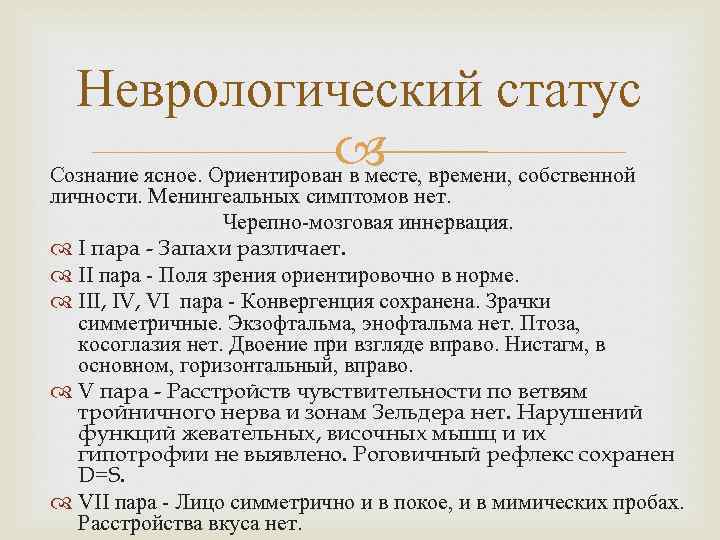 Неврологический статус

Сознание ясное. Ориентирован в месте, времени, собственной личности. Менингеальных симптомов нет.

Черепно-мозговая иннервация.

I пара - Запахи различает.

II пара - Поля зрения ориентировочно в норме.

III, IV, VI пара - Конвергенция сохранена. Зрачки симметричные. Экзофтальма, энофтальма нет. Птоза, косоглазия нет. Двоение при взгляде вправо. Нистагм, в основном, горизонтальный, вправо.

V пара - Расстройств чувствительности по ветвям тройничного нерва и зонам Зельдера нет. Нарушений функций жевательных, височных мышц и их гипотрофии не выявлено. Роговичный рефлекс сохранен D=S.

VII пара - Лицо симметрично и в покое, и в мимических пробах. Расстройства вкуса нет.